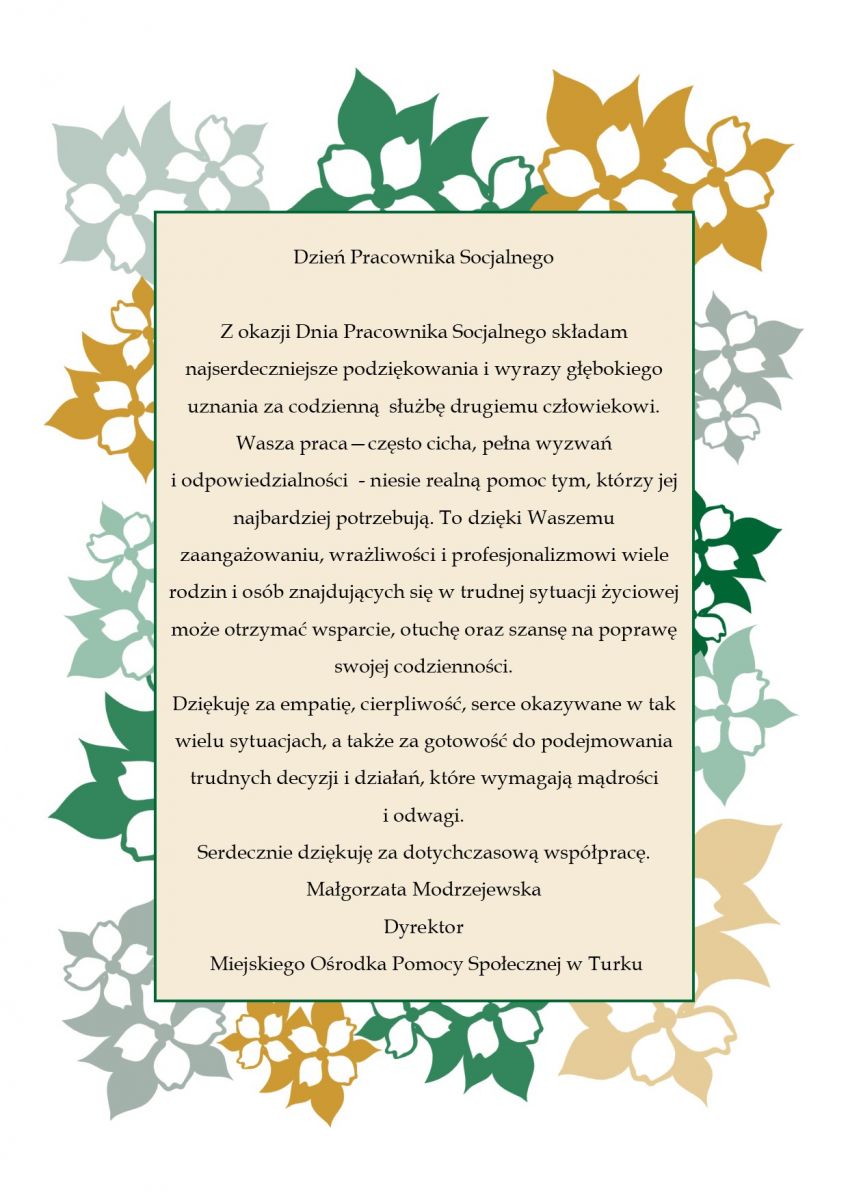 Dzień Pracownika Socjalnego

Z okazji Dnia Pracownika Socjalnego składam najserdeczniejsze podziękowania i wyrazy głębokiego uznania za codzienną służbę drugiemu człowiekowi. Wasza praca—często cicha, pełna wyzwań i odpowiedzialności - niesie realną pomoc tym, którzy jej najbardziej potrzebują. To dzięki Waszemu zaangażowaniu, wrażliwości i profesjonalizmowi wiele rodzin i osób znajdujących się w trudnej sytuacji życiowej może otrzymać wsparcie, otuchę oraz szansę na poprawę swojej codzienności.

Dziękuję za empatię, cierpliwość, serce okazywane w tak wielu sytuacjach, a także za gotowość do podejmowania trudnych decyzji i działań, które wymagają mądrości i odwagi.

Serdecznie dziękuję za dotychczasową współpracę.

Małgorzata Modrzejewska
Dyrektor
Miejskiego Ośrodka Pomocy Społecznej w Turku